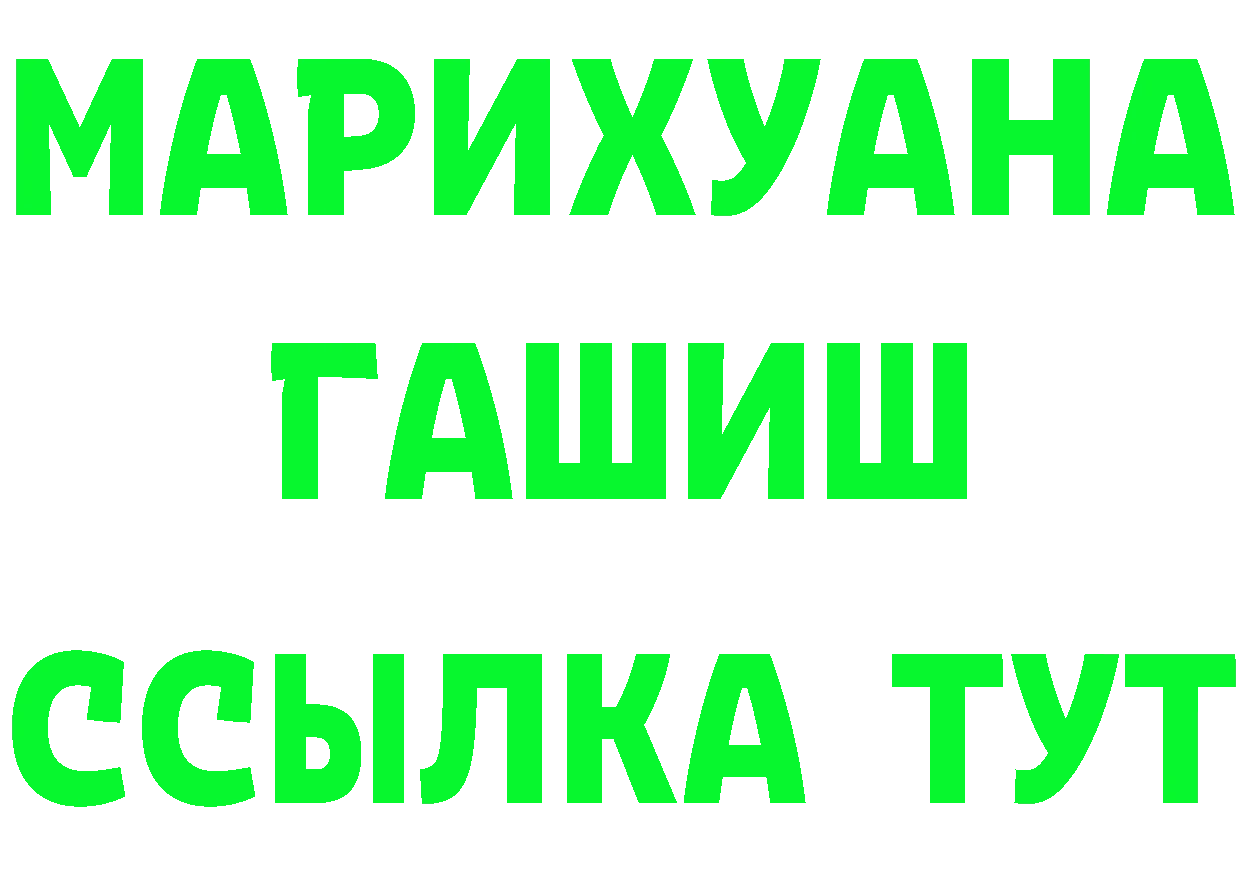 МАРИХУАНА
ГАШИШ
ССЫЛКА ТУТ